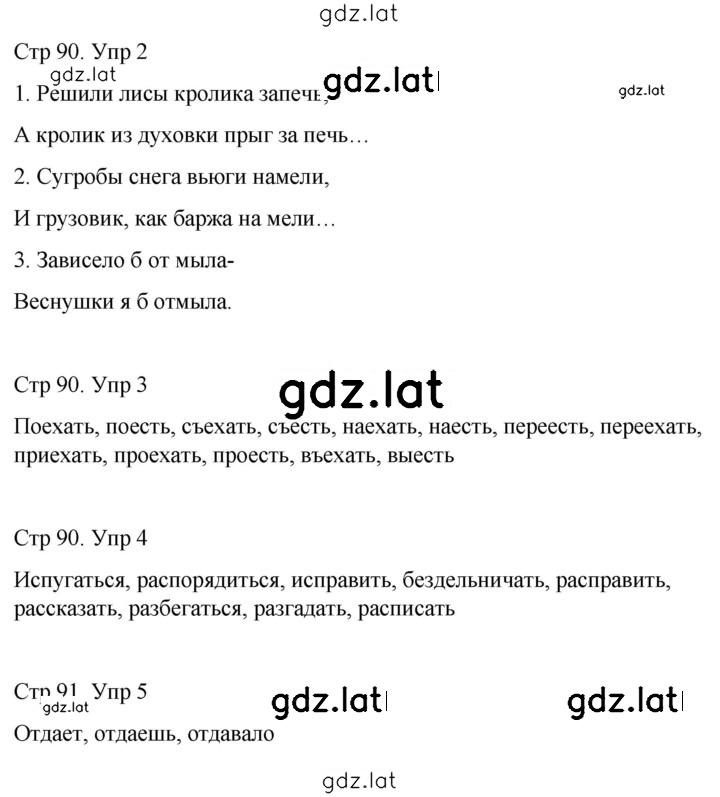 gdz.lat

Стр 90. Упр 2

gdz.lat gdz.lat gdz.lat

1. Решили лисы кролика запечь,

А кролик из духовки прыг за печь…

2. Сугробы снега вьюги намели,

И грузовик, как баржа на мели…

3. Зависело б от мыла-

Веснушки я б отмыла.

Стр 90. Упр 3

gdz.lat

Поехать, поесть, съехать, съесть, наехать, наесть, переесть, переехать, приехать, проехать, проесть, въехать, выесть

Стр 90. Упр 4

Испугаться, распорядиться, исправить, бездельничать, расправить, рассказать, разбегаться, разгадать, расписать

Стр 91. Упр 5

gdz.lat gdz.lat gdz.lat

Отдает, отдаешь, отдавало

gdz.lat